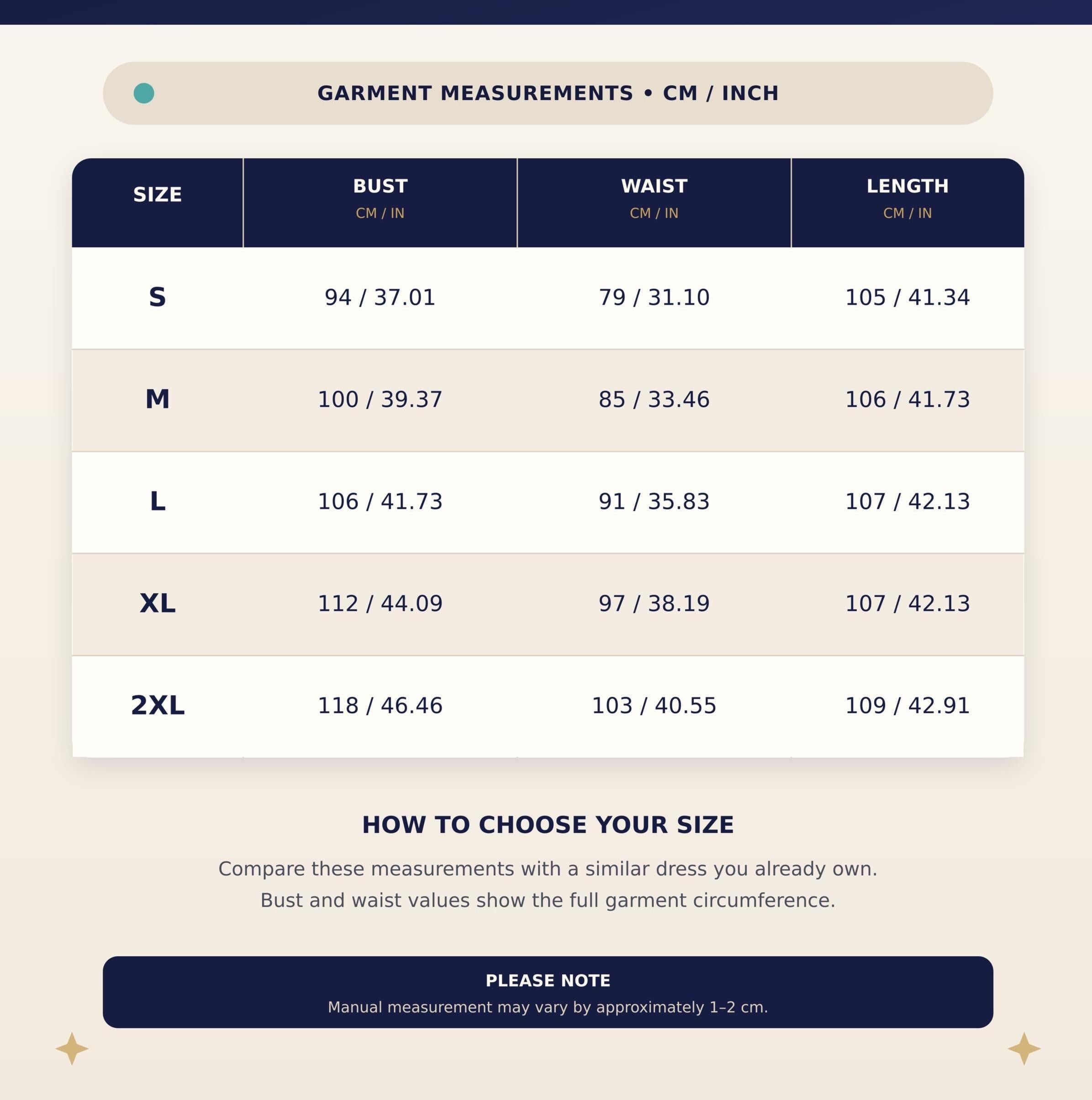 GARMENT MEASUREMENTS • CM / INCH

| SIZE | BUST CM / IN | WAIST CM / IN | LENGTH CM / IN |
|---|---|---|---|
| S | 94 / 37.01 | 79 / 31.10 | 105 / 41.34 |
| M | 100 / 39.37 | 85 / 33.46 | 106 / 41.73 |
| L | 106 / 41.73 | 91 / 35.83 | 107 / 42.13 |
| XL | 112 / 44.09 | 97 / 38.19 | 107 / 42.13 |
| 2XL | 118 / 46.46 | 103 / 40.55 | 109 / 42.91 |

HOW TO CHOOSE YOUR SIZE

Compare these measurements with a similar dress you already own. Bust and waist values show the full garment circumference.

PLEASE NOTE
Manual measurement may vary by approximately 1–2 cm.